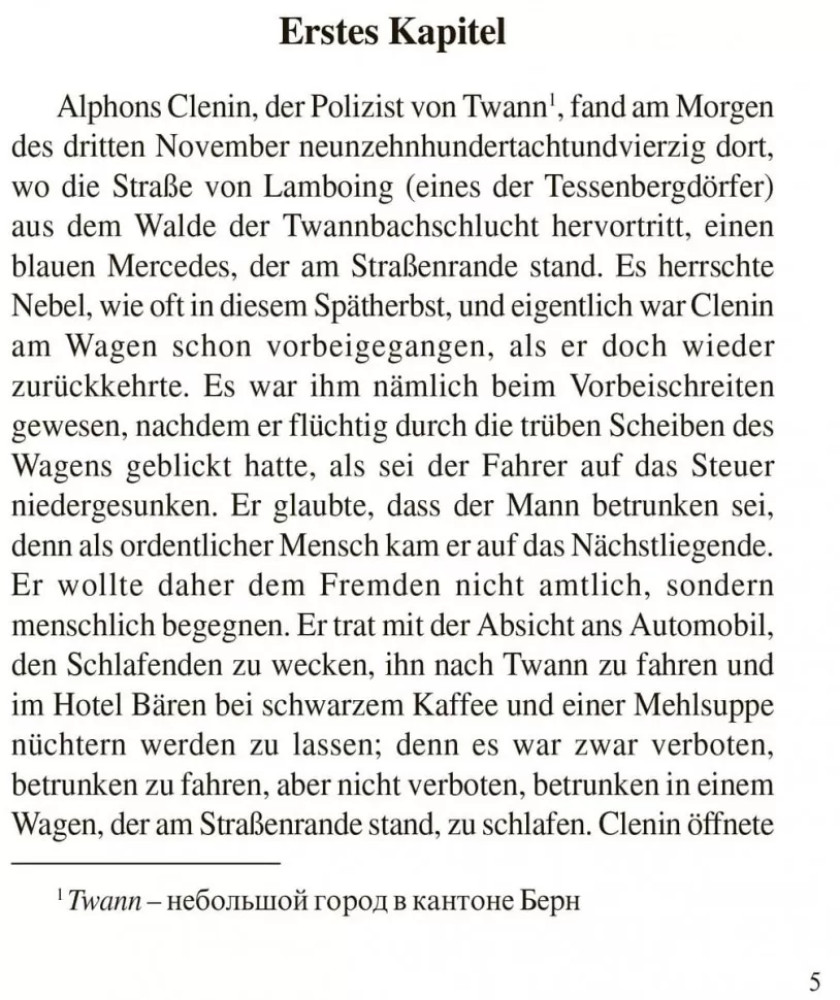 Erstes Kapitel

Alphons Clenin, der Polizist von Twann$^{1}$, fand am Morgen des dritten November neunzehnhundertachtundvierzig dort, wo die Straße von Lamboing (eines der Tessenbergdörfer) aus dem Walde der Twannbachschlucht hervortritt, einen blauen Mercedes, der am Straßenrande stand. Es herrschte Nebel, wie oft in diesem Spätherbst, und eigentlich war Clenin am Wagen schon vorbeigegangen, als er doch wieder zurückkehrte. Es war ihm nämlich beim Vorbeischreiten gewesen, nachdem er flüchtig durch die trüben Scheiben des Wagens geblickt hatte, als sei der Fahrer auf das Steuer niedergesunken. Er glaubte, dass der Mann betrunken sei, denn als ordentlicher Mensch kam er auf das Nächstliegende. Er wollte daher dem Fremden nicht amtlich, sondern menschlich begegnen. Er trat mit der Absicht ans Automobil, den Schlafenden zu wecken, ihn nach Twann zu fahren und im Hotel Bären bei schwarzem Kaffee und einer Mehlsuppe nüchtern werden zu lassen; denn es war zwar verboten, betrunken zu fahren, aber nicht verboten, betrunken in einem Wagen, der am Straßenrande stand, zu schlafen. Clenin öffnete

$^{1}$ Twann – небольшой город в кантоне Берн

5